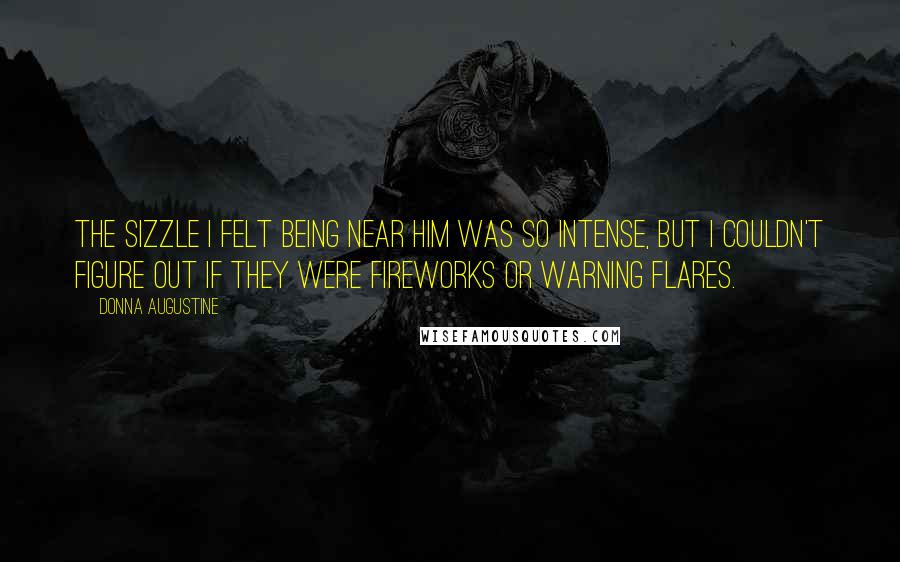 THE SIZZLE I FELT BEING NEAR HIM WAS SO INTENSE, BUT I COULDN'T FIGURE OUT IF THEY WERE FIREWORKS OR WARNING FLARES.

DONNA AUGUSTINE

WISEFAMOUSQUOTES.COM